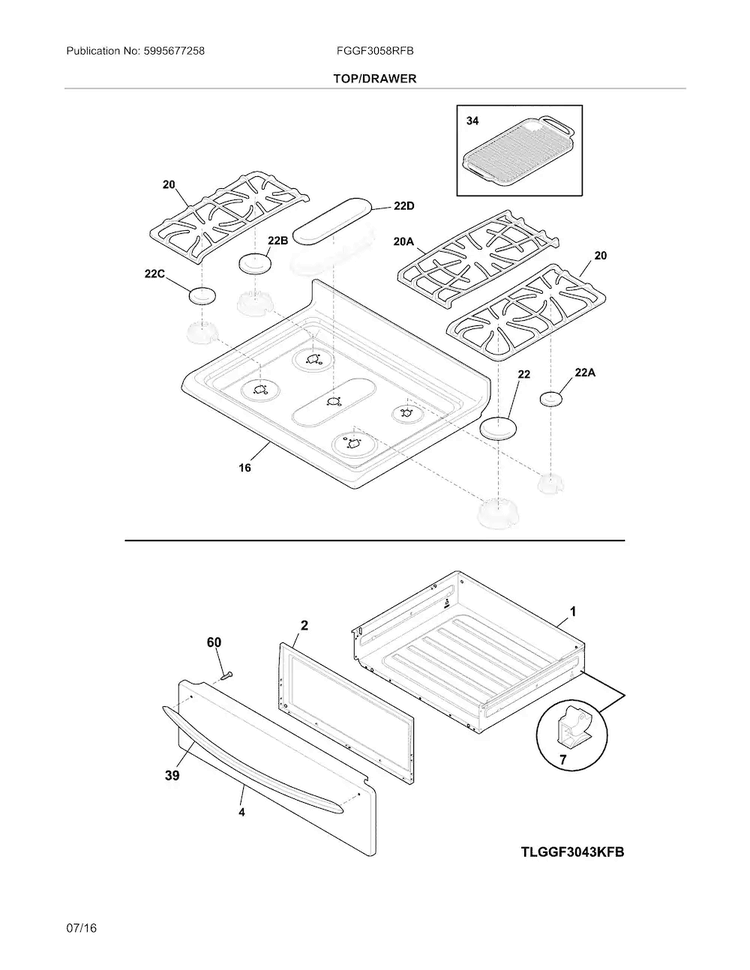 Publication No: 5995677258 FGGF3058RFB

TOP/DRAWER

34

20

22D

22B

20A

20

22C

22

22A

16

1

2

60

39

4

7

TLGGF3043KFB

07/16